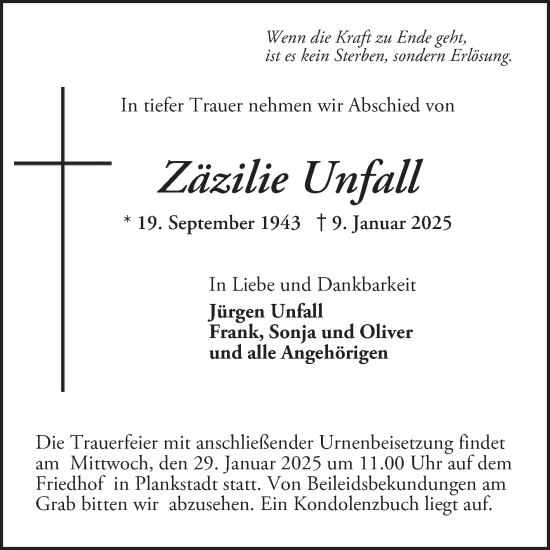 Wenn die Kraft zu Ende geht,
ist es kein Sterben, sondern Erlösung.

In tiefer Trauer nehmen wir Abschied von

Zäzilie Unfall

* 19. September 1943 † 9. Januar 2025

In Liebe und Dankbarkeit
Jürgen Unfall
Frank, Sonja und Oliver
und alle Angehörigen

Die Trauerfeier mit anschließender Urnenbeisetzung findet am Mittwoch, den 29. Januar 2025 um 11.00 Uhr auf dem Friedhof in Plankstadt statt. Von Beileidsbekundungen am Grab bitten wir abzusehen. Ein Kondolenzbuch liegt auf.